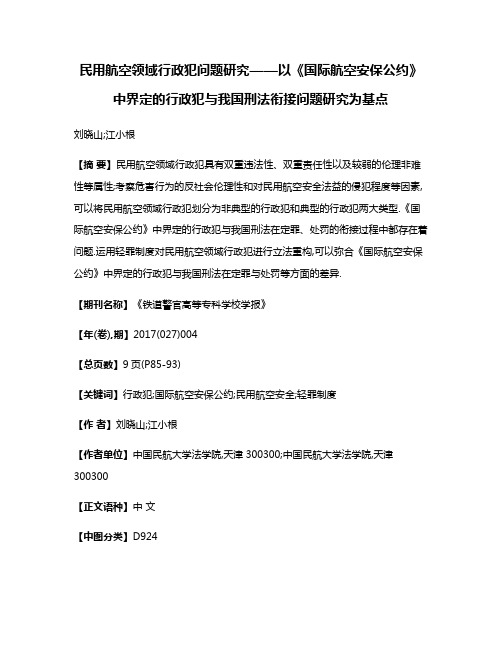 民用航空领域行政犯问题研究——以《国际航空安保公约》中界定的行政犯与我国刑法衔接问题研究为基点

刘晓山;江小根

【摘 要】民用航空领域行政犯具有双重违法性、双重责任性以及较弱的伦理非难性等属性.考察危害行为的反社会伦理性和对民用航空安全法益的侵犯程度等因素,可以将民用航空领域行政犯划分为非典型的行政犯和典型的行政犯两大类型.《国际航空安保公约》中界定的行政犯与我国刑法在定罪、处罚的衔接过程中都存在着问题.运用轻罪制度对民用航空领域行政犯进行立法重构,可以弥合《国际航空安保公约》中界定的行政犯与我国刑法在定罪与处罚等方面的差异.

【期刊名称】《铁道警官高等专科学校学报》

【年(卷),期】2017(027)004

【总页数】9页(P85-93)

【关键词】行政犯;国际航空安保公约;民用航空安全;轻罪制度

【作 者】刘晓山;江小根

【作者单位】中国民航大学法学院,天津 300300;中国民航大学法学院,天津 300300

【正文语种】中 文

【中图分类】D924